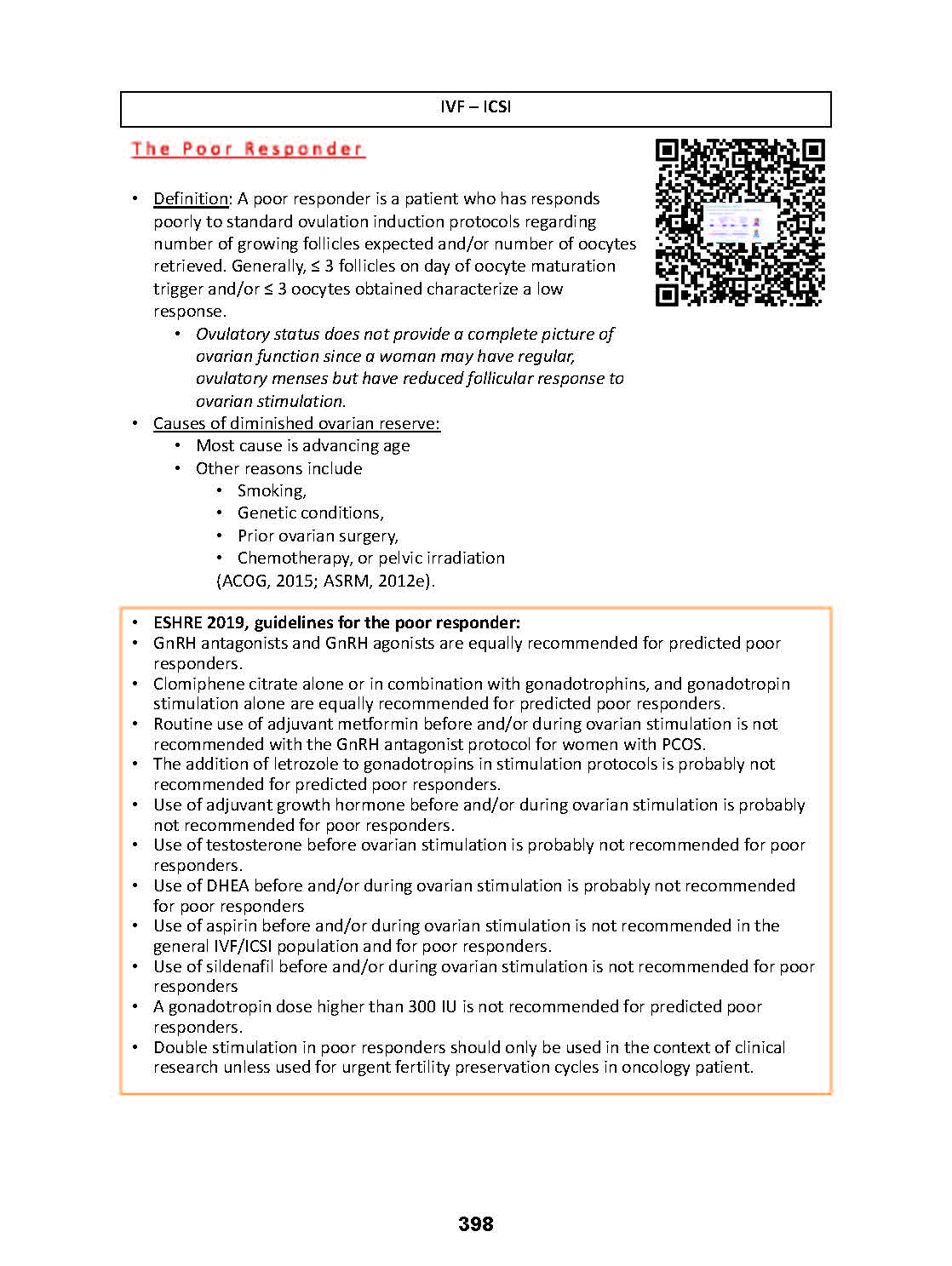 IVF – ICSI

The Poor Responder

• Definition: A poor responder is a patient who has responds poorly to standard ovulation induction protocols regarding number of growing follicles expected and/or number of oocytes retrieved. Generally, ≤ 3 follicles on day of oocyte maturation trigger and/or ≤ 3 oocytes obtained characterize a low response.
 • Ovulatory status does not provide a complete picture of ovarian function since a woman may have regular, ovulatory menses but have reduced follicular response to ovarian stimulation.
• Causes of diminished ovarian reserve:
 • Most cause is advancing age
 • Other reasons include
  • Smoking,
  • Genetic conditions,
  • Prior ovarian surgery,
  • Chemotherapy, or pelvic irradiation
 (ACOG, 2015; ASRM, 2012e).

• ESHRE 2019, guidelines for the poor responder:
• GnRH antagonists and GnRH agonists are equally recommended for predicted poor responders.
• Clomiphene citrate alone or in combination with gonadotrophins, and gonadotropin stimulation alone are equally recommended for predicted poor responders.
• Routine use of adjuvant metformin before and/or during ovarian stimulation is not recommended with the GnRH antagonist protocol for women with PCOS.
• The addition of letrozole to gonadotropins in stimulation protocols is probably not recommended for predicted poor responders.
• Use of adjuvant growth hormone before and/or during ovarian stimulation is probably not recommended for poor responders.
• Use of testosterone before ovarian stimulation is probably not recommended for poor responders.
• Use of DHEA before and/or during ovarian stimulation is probably not recommended for poor responders
• Use of aspirin before and/or during ovarian stimulation is not recommended in the general IVF/ICSI population and for poor responders.
• Use of sildenafil before and/or during ovarian stimulation is not recommended for poor responders
• A gonadotropin dose higher than 300 IU is not recommended for predicted poor responders.
• Double stimulation in poor responders should only be used in the context of clinical research unless used for urgent fertility preservation cycles in oncology patient.

398